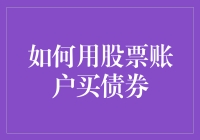 如何用股票账户买债券